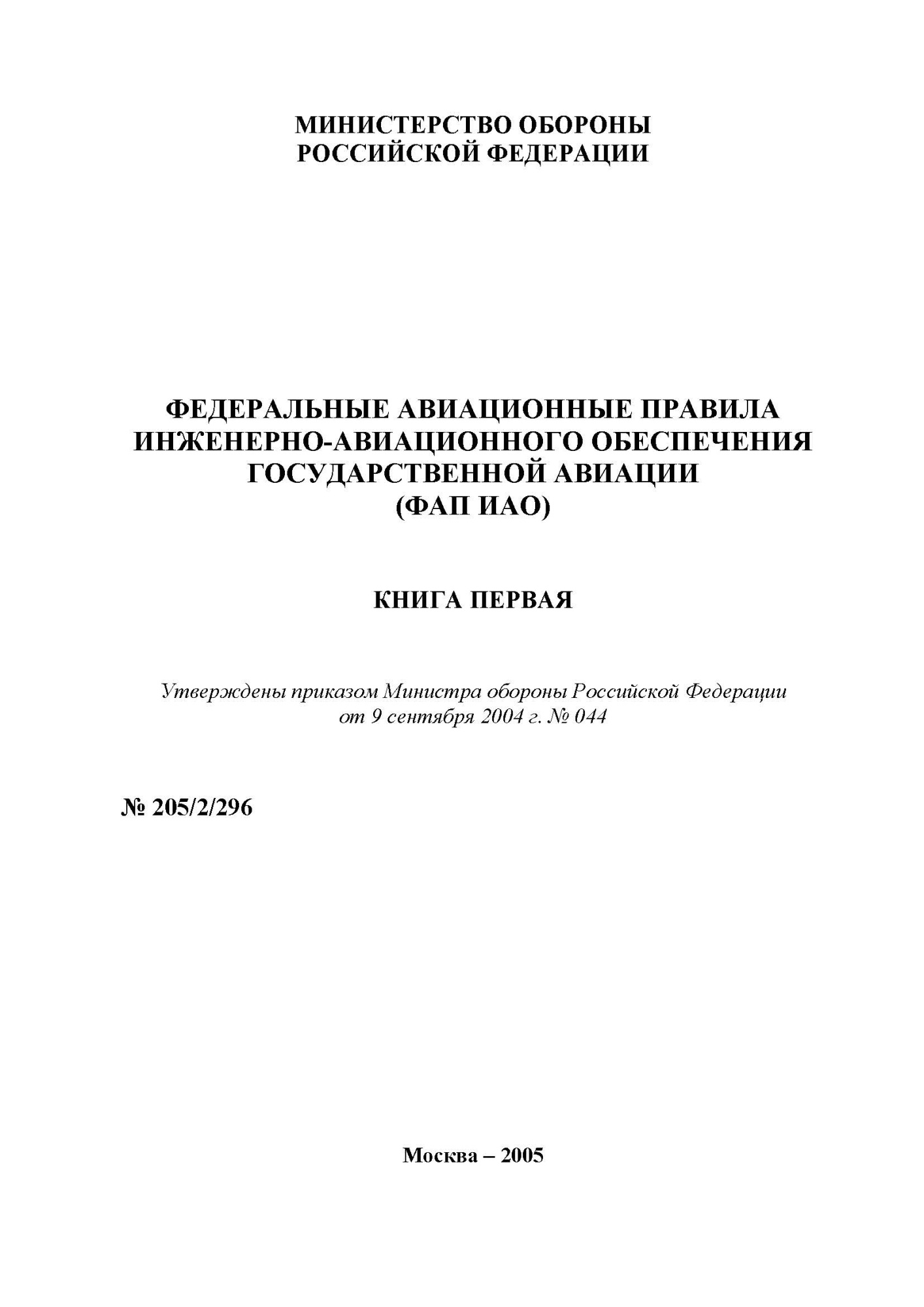 МИНИСТЕРСТВО ОБОРОНЫ
РОССИЙСКОЙ ФЕДЕРАЦИИ

ФЕДЕРАЛЬНЫЕ АВИАЦИОННЫЕ ПРАВИЛА
ИНЖЕНЕРНО-АВИАЦИОННОГО ОБЕСПЕЧЕНИЯ
ГОСУДАРСТВЕННОЙ АВИАЦИИ
(ФАП ИАО)

КНИГА ПЕРВАЯ

Утверждены приказом Министра обороны Российской Федерации
от 9 сентября 2004 г. № 044

№ 205/2/296

Москва – 2005